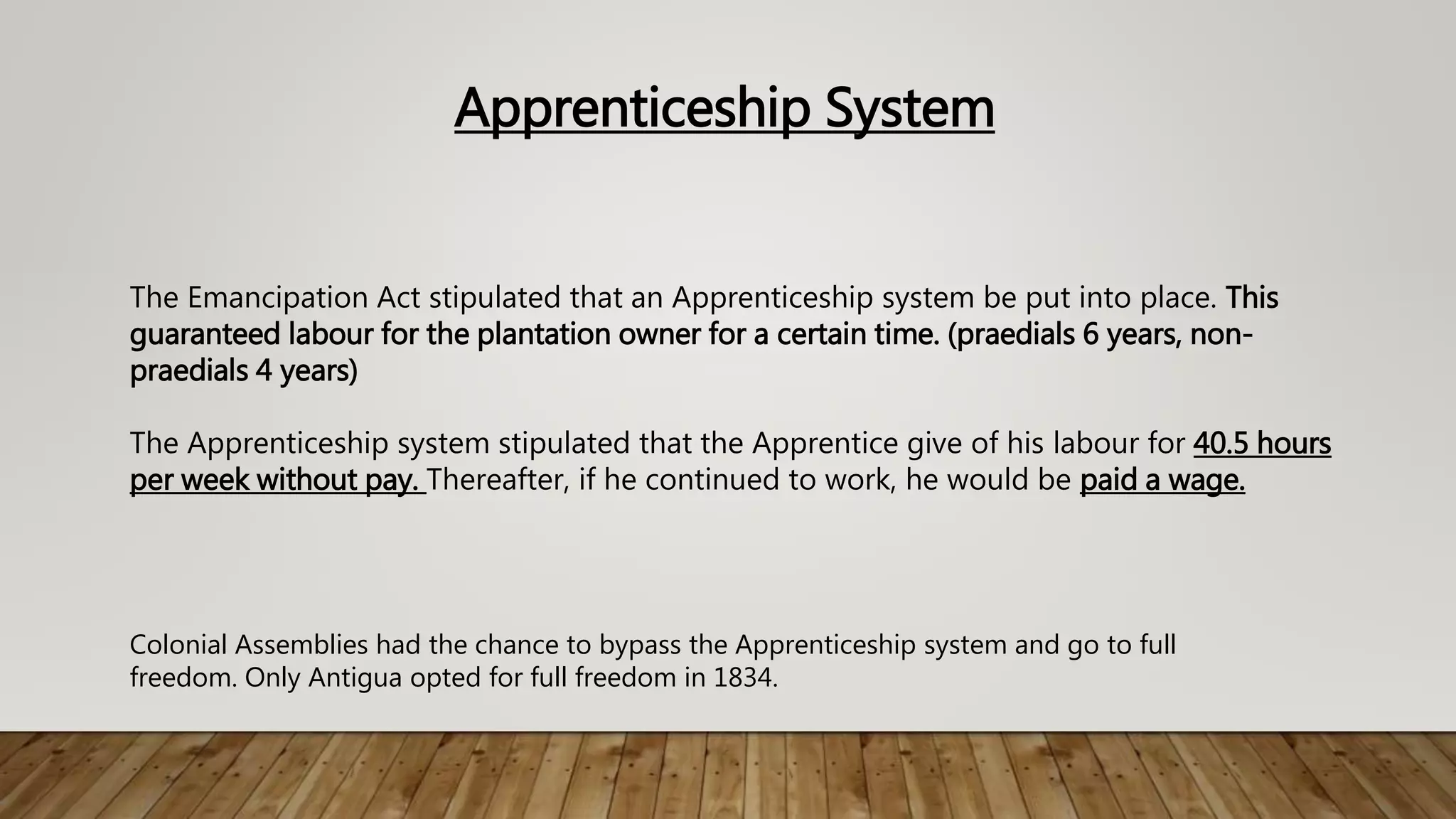 Apprenticeship System

The Emancipation Act stipulated that an Apprenticeship system be put into place. This guaranteed labour for the plantation owner for a certain time. (praedials 6 years, non-praedials 4 years)

The Apprenticeship system stipulated that the Apprentice give of his labour for 40.5 hours per week without pay. Thereafter, if he continued to work, he would be paid a wage.

Colonial Assemblies had the chance to bypass the Apprenticeship system and go to full freedom. Only Antigua opted for full freedom in 1834.